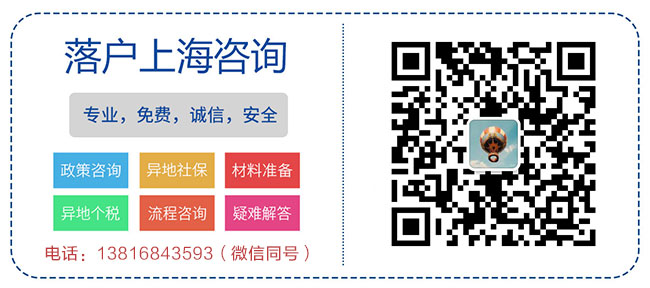 落户上海咨询

专业，免费，诚信，安全

政策咨询　异地社保　材料准备

异地个税　流程咨询　疑难解答

电话：13816843593（微信同号）